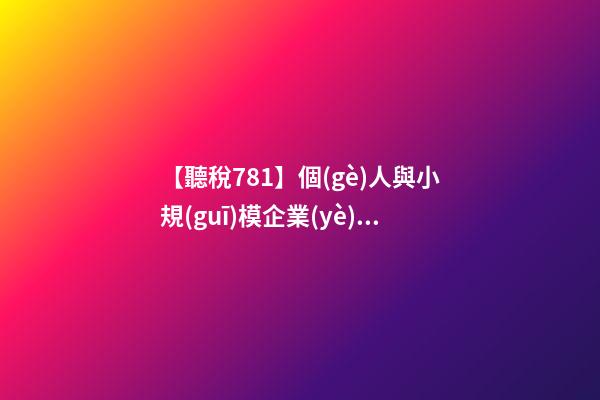 【聽稅781】個(gè)人與小規(guī)模企業(yè)...